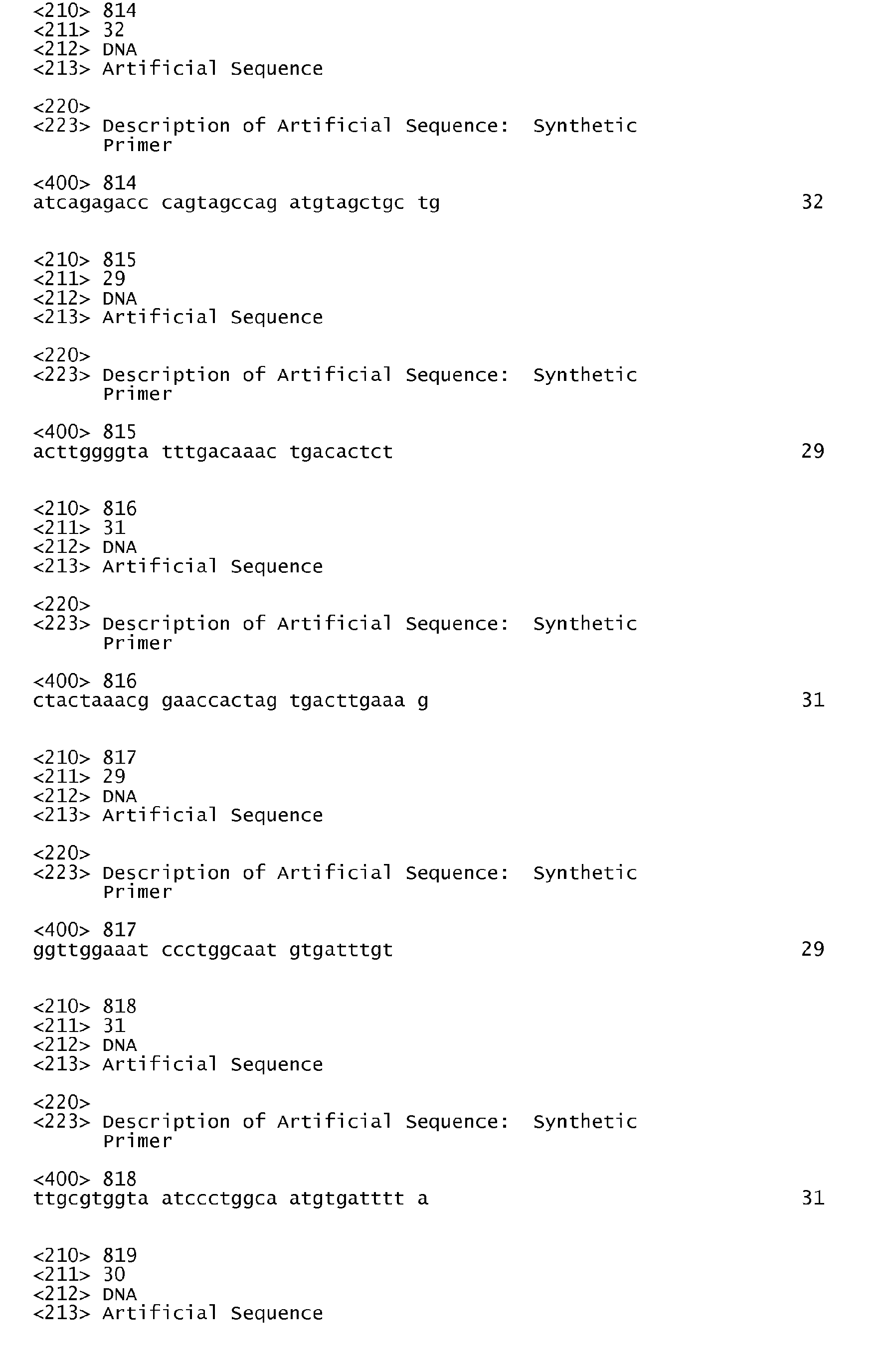 <210> 814
<211> 32
<212> DNA
<213> Artificial Sequence

<220>
<223> Description of Artificial Sequence: Synthetic Primer

<400> 814
atcagagacc cagtagccag atgtagctgc tg 32

<210> 815
<211> 29
<212> DNA
<213> Artificial Sequence

<220>
<223> Description of Artificial Sequence: Synthetic Primer

<400> 815
acttggggta tttgacaaac tgacactct 29

<210> 816
<211> 31
<212> DNA
<213> Artificial Sequence

<220>
<223> Description of Artificial Sequence: Synthetic Primer

<400> 816
ctactaaacg gaaccactag tgacttgaaa g 31

<210> 817
<211> 29
<212> DNA
<213> Artificial Sequence

<220>
<223> Description of Artificial Sequence: Synthetic Primer

<400> 817
ggttggaaat ccctggcaat gtgatttgt 29

<210> 818
<211> 31
<212> DNA
<213> Artificial Sequence

<220>
<223> Description of Artificial Sequence: Synthetic Primer

<400> 818
ttgcgtggta atccctggca atgtgatttt a 31

<210> 819
<211> 30
<212> DNA
<213> Artificial Sequence